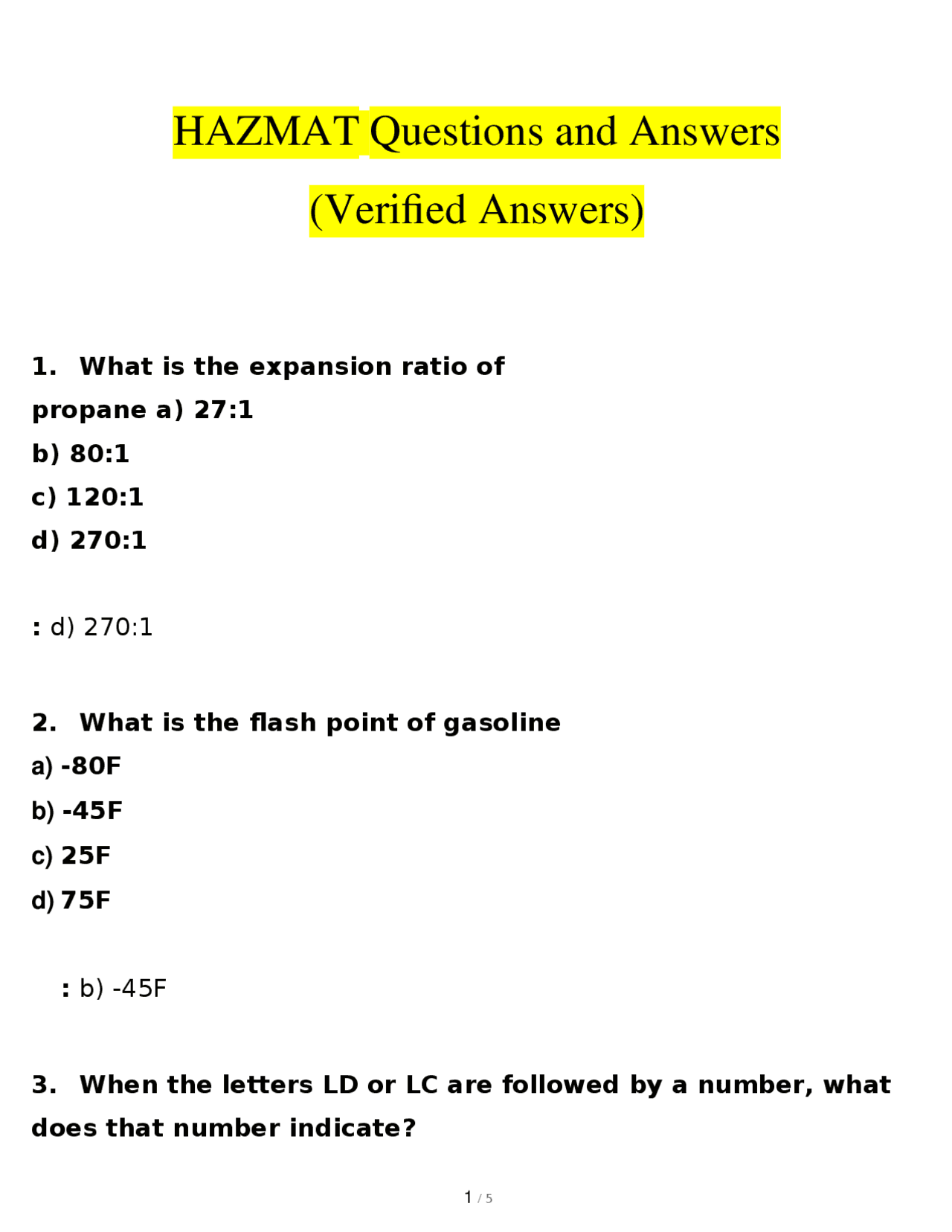 HAZMAT Questions and Answers

(Verified Answers)

1. What is the expansion ratio of propane a) 27:1

b) 80:1

c) 120:1

d) 270:1

: d) 270:1

2. What is the flash point of gasoline

a) -80F

b) -45F

c) 25F

d) 75F

: b) -45F

3. When the letters LD or LC are followed by a number, what does that number indicate?

1 / 5